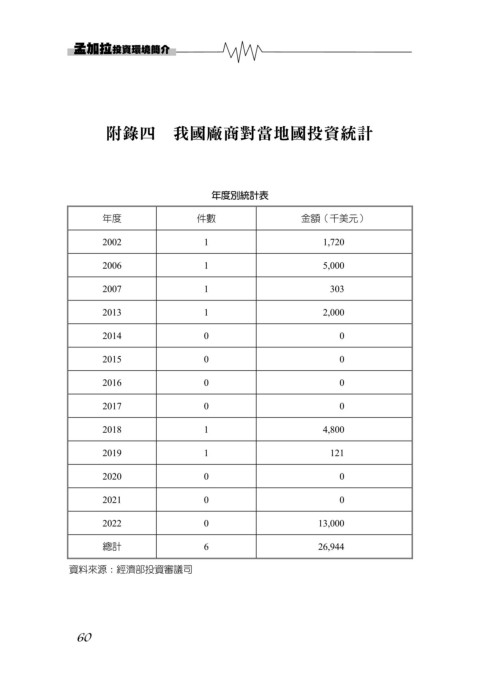 孟加拉投資環境簡介

附錄四　我國廠商對當地國投資統計

年度別統計表

| 年度 | 件數 | 金額（千美元） |
|---|---|---|
| 2002 | 1 | 1,720 |
| 2006 | 1 | 5,000 |
| 2007 | 1 | 303 |
| 2013 | 1 | 2,000 |
| 2014 | 0 | 0 |
| 2015 | 0 | 0 |
| 2016 | 0 | 0 |
| 2017 | 0 | 0 |
| 2018 | 1 | 4,800 |
| 2019 | 1 | 121 |
| 2020 | 0 | 0 |
| 2021 | 0 | 0 |
| 2022 | 0 | 13,000 |
| 總計 | 6 | 26,944 |

資料來源：經濟部投資審議司

60